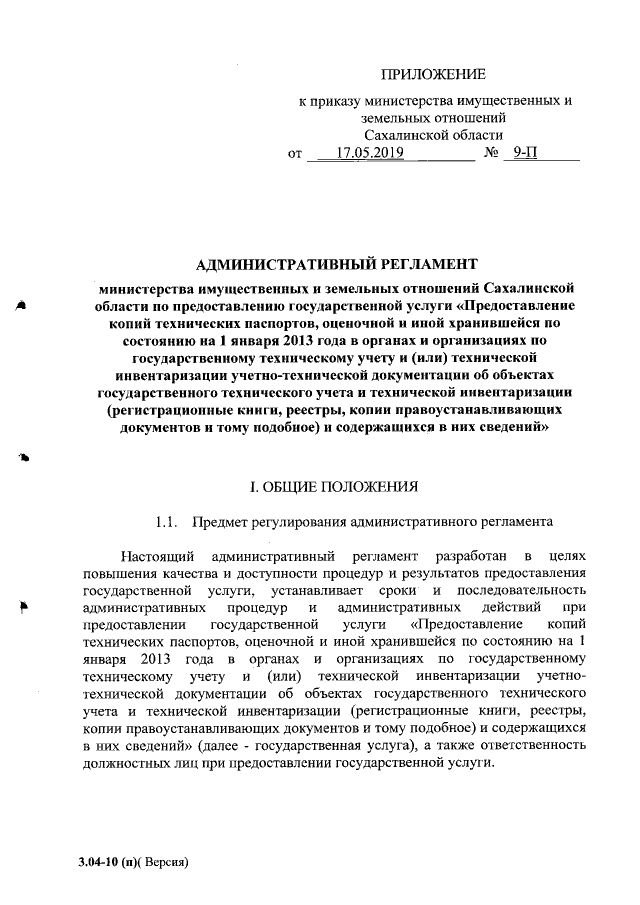 ПРИЛОЖЕНИЕ

к приказу министерства имущественных и земельных отношений Сахалинской области

от 17.05.2019 № 9-П

АДМИНИСТРАТИВНЫЙ РЕГЛАМЕНТ

министерства имущественных и земельных отношений Сахалинской области по предоставлению государственной услуги «Предоставление копий технических паспортов, оценочной и иной хранившейся по состоянию на 1 января 2013 года в органах и организациях по государственному техническому учету и (или) технической инвентаризации учетно-технической документации об объектах государственного технического учета и технической инвентаризации (регистрационные книги, реестры, копии правоустанавливающих документов и тому подобное) и содержащихся в них сведений»

I. ОБЩИЕ ПОЛОЖЕНИЯ

1.1. Предмет регулирования административного регламента

Настоящий административный регламент разработан в целях повышения качества и доступности процедур и результатов предоставления государственной услуги, устанавливает сроки и последовательность административных процедур и административных действий при предоставлении государственной услуги «Предоставление копий технических паспортов, оценочной и иной хранившейся по состоянию на 1 января 2013 года в органах и организациях по государственному техническому учету и (или) технической инвентаризации учетно-технической документации об объектах государственного технического учета и технической инвентаризации (регистрационные книги, реестры, копии правоустанавливающих документов и тому подобное) и содержащихся в них сведений» (далее - государственная услуга), а также ответственность должностных лиц при предоставлении государственной услуги.

3.04-10 (п)( Версия)